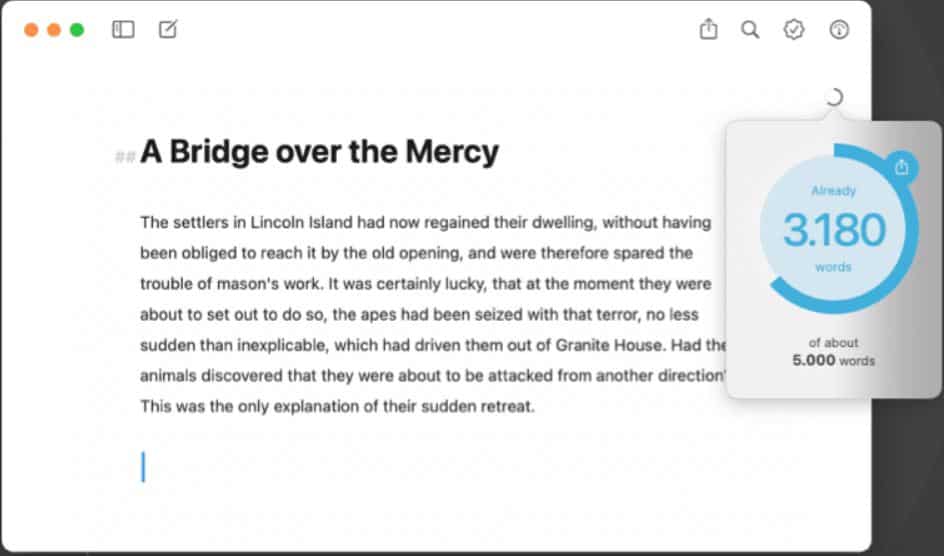 ## A Bridge over the Mercy

The settlers in Lincoln Island had now regained their dwelling, without having been obliged to reach it by the old opening, and were therefore spared the trouble of mason's work. It was certainly lucky, that at the moment they were about to set out to do so, the apes had been seized with that terror, no less sudden than inexplicable, which had driven them out of Granite House. Had the animals discovered that they were about to be attacked from another direction This was the only explanation of their sudden retreat.

Already
3.180
words

of about
5.000 words